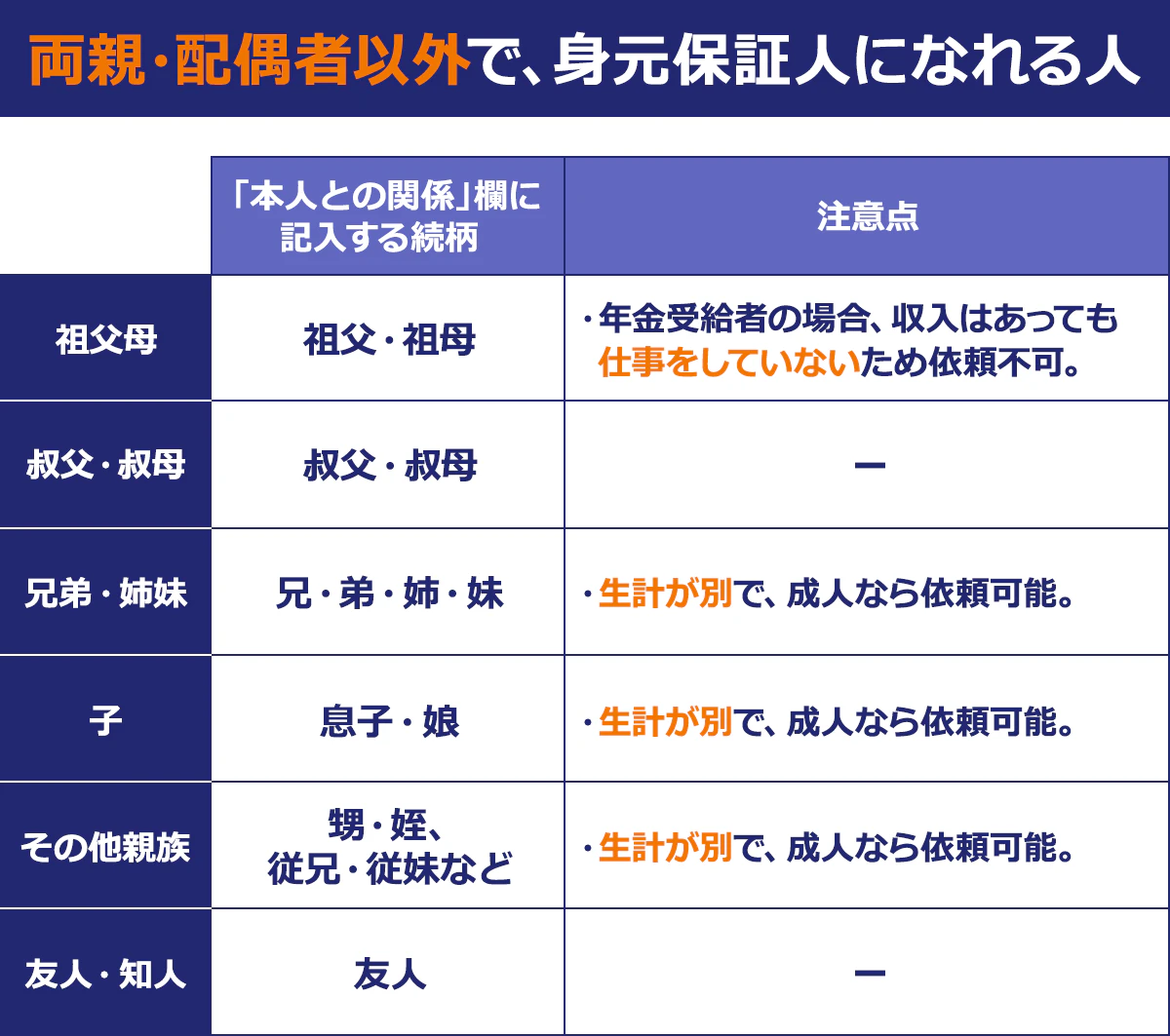 両親・配偶者以外で、身元保証人になれる人

| | 「本人との関係」欄に記入する続柄 | 注意点 |
|---|---|---|
| 祖父母 | 祖父・祖母 | ・年金受給者の場合、収入はあっても仕事をしていないため依頼不可。 |
| 叔父・叔母 | 叔父・叔母 | ー |
| 兄弟・姉妹 | 兄・弟・姉・妹 | ・生計が別で、成人なら依頼可能。 |
| 子 | 息子・娘 | ・生計が別で、成人なら依頼可能。 |
| その他親族 | 甥・姪、従兄・従妹など | ・生計が別で、成人なら依頼可能。 |
| 友人・知人 | 友人 | ー |